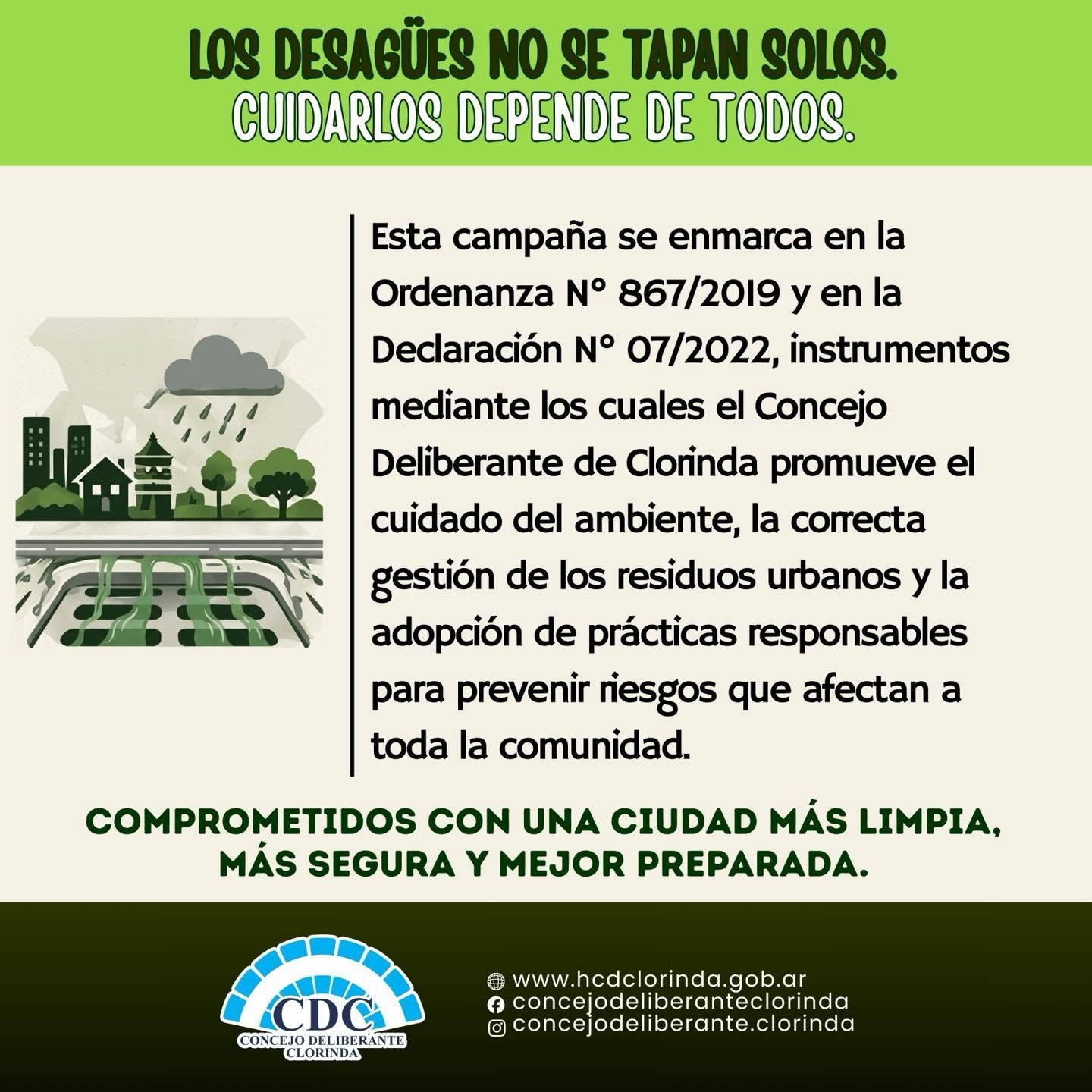 LOS DESAGÜES NO SE TAPAN SOLOS.
CUIDARLOS DEPENDE DE TODOS.

Esta campaña se enmarca en la Ordenanza N° 867/2019 y en la Declaración N° 07/2022, instrumentos mediante los cuales el Concejo Deliberante de Clorinda promueve el cuidado del ambiente, la correcta gestión de los residuos urbanos y la adopción de prácticas responsables para prevenir riesgos que afectan a toda la comunidad.

COMPROMETIDOS CON UNA CIUDAD MÁS LIMPIA, MÁS SEGURA Y MEJOR PREPARADA.

CDC
CONCEJO DELIBERANTE
CLORINDA

www.hcdclorinda.gob.ar
concejodeliberanteclorinda
concejodeliberante.clorinda